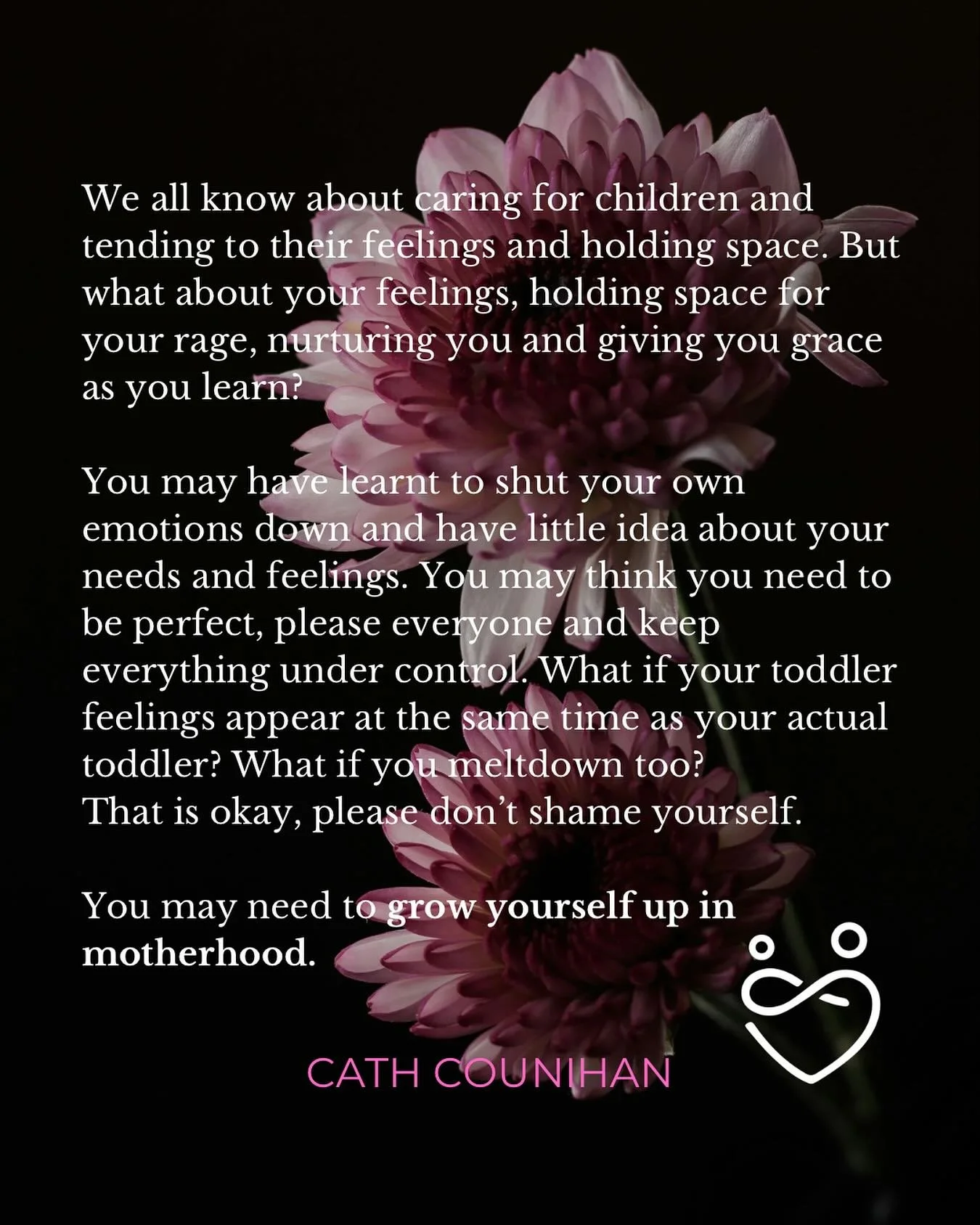 We all know about caring for children and tending to their feelings and holding space. But what about your feelings, holding space for your rage, nurturing you and giving you grace as you learn?

You may have learnt to shut your own emotions down and have little idea about your needs and feelings. You may think you need to be perfect, please everyone and keep everything under control. What if your toddler feelings appear at the same time as your actual toddler? What if you meltdown too?
That is okay, please don't shame yourself.

You may need to grow yourself up in motherhood.

CATH COUNIHAN